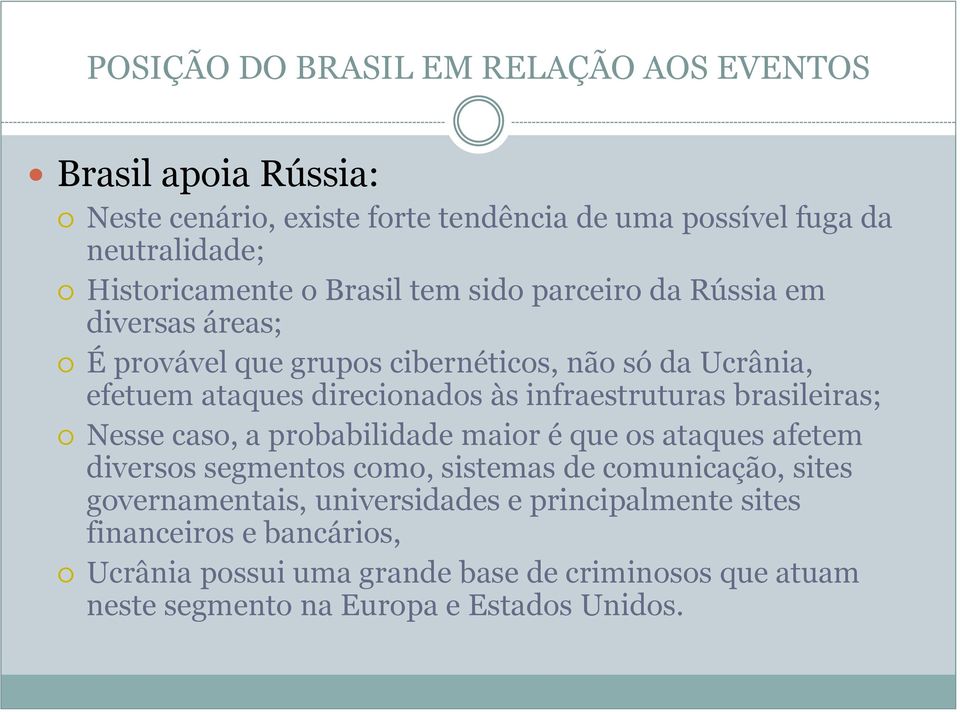 POSIÇÃO DO BRASIL EM RELAÇÃO AOS EVENTOS

Brasil apoia Rússia:

Neste cenário, existe forte tendência de uma possível fuga da neutralidade;

Historicamente o Brasil tem sido parceiro da Rússia em diversas áreas;

É provável que grupos cibernéticos, não só da Ucrânia, efetuem ataques direcionados às infraestruturas brasileiras;

Nesse caso, a probabilidade maior é que os ataques afetem diversos segmentos como, sistemas de comunicação, sites governamentais, universidades e principalmente sites financeiros e bancários,

Ucrânia possui uma grande base de criminosos que atuam neste segmento na Europa e Estados Unidos.